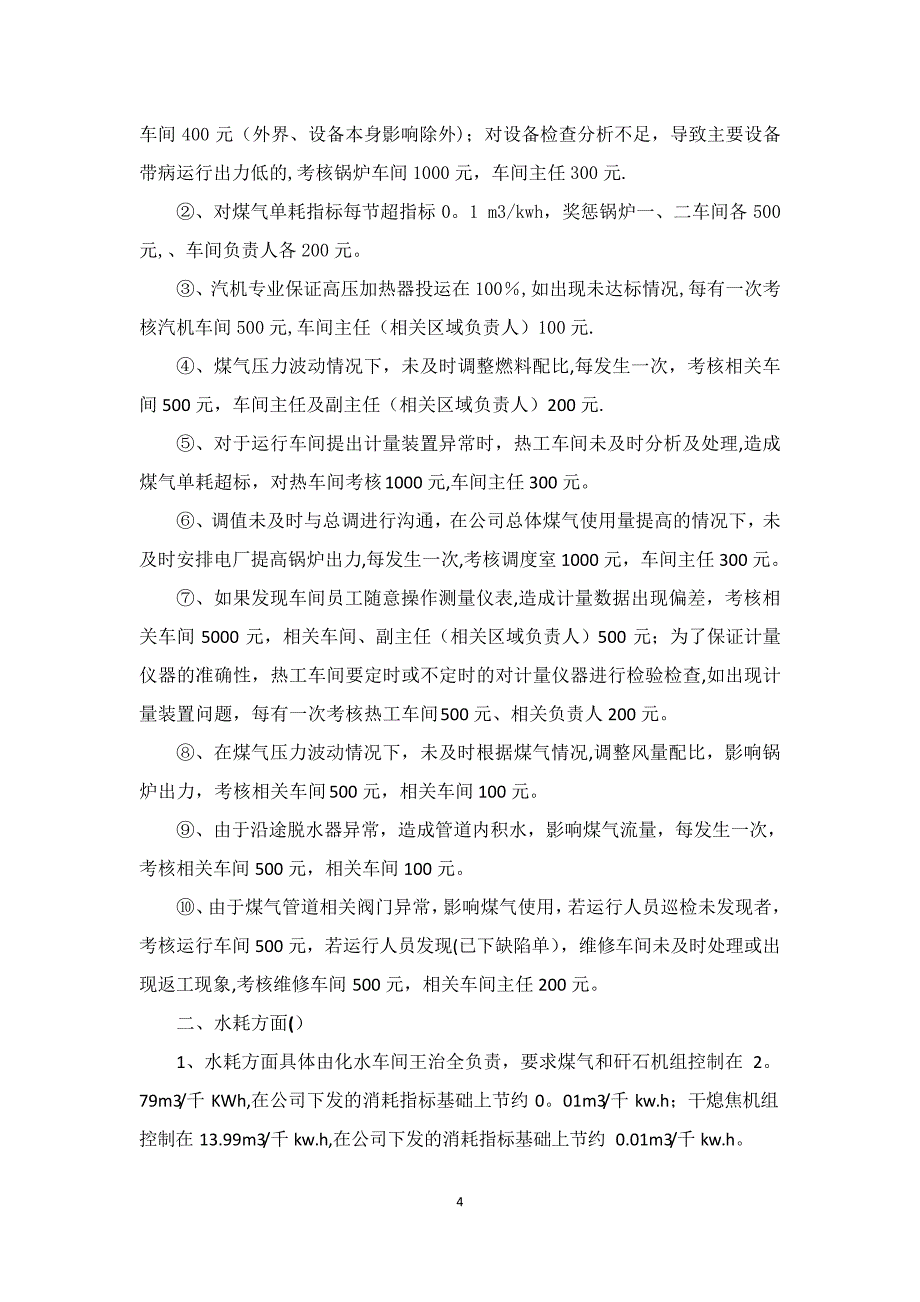 车间 400 元（外界、设备本身影响除外）；对设备检查分析不足，导致主要设备带病运行出力低的,考核锅炉车间 1000 元，车间主任 300 元.

②、对煤气单耗指标每节超指标 0。1 m3/kwh，奖惩锅炉一、二车间各 500 元,、车间负责人各 200 元。

③、汽机专业保证高压加热器投运在 100%,如出现未达标情况,每有一次考核汽机车间 500 元,车间主任（相关区域负责人）100 元.

④、煤气压力波动情况下，未及时调整燃料配比,每发生一次，考核相关车间 500 元，车间主任及副主任（相关区域负责人）200 元.

⑤、对于运行车间提出计量装置异常时，热工车间未及时分析及处理,造成煤气单耗超标，对热车间考核1000 元,车间主任 300 元。

⑥、调值未及时与总调进行沟通，在公司总体煤气使用量提高的情况下，未及时安排电厂提高锅炉出力,每发生一次,考核调度室 1000 元，车间主任 300 元。

⑦、如果发现车间员工随意操作测量仪表,造成计量数据出现偏差，考核相关车间 5000 元，相关车间、副主任（相关区域负责人）500 元；为了保证计量仪器的准确性，热工车间要定时或不定时的对计量仪器进行检验检查,如出现计量装置问题，每有一次考核热工车间500 元、相关负责人 200 元。

⑧、在煤气压力波动情况下，未及时根据煤气情况,调整风量配比，影响锅炉出力，考核相关车间500 元，相关车间 100 元。

⑨、由于沿途脱水器异常，造成管道内积水，影响煤气流量，每发生一次，考核相关车间 500 元，相关车间 100 元。

⑩、由于煤气管道相关阀门异常，影响煤气使用，若运行人员巡检未发现者，考核运行车间 500 元，若运行人员发现(已下缺陷单)，维修车间未及时处理或出现返工现象,考核维修车间 500 元，相关车间主任 200 元。

二、水耗方面()

1、水耗方面具体由化水车间王治全负责，要求煤气和矸石机组控制在 2。79m3/千 KWh,在公司下发的消耗指标基础上节约 0。01m3/千 kw.h；干熄焦机组控制在 13.99m3/千 kw.h,在公司下发的消耗指标基础上节约 0.01m3/千 kw.h。

4